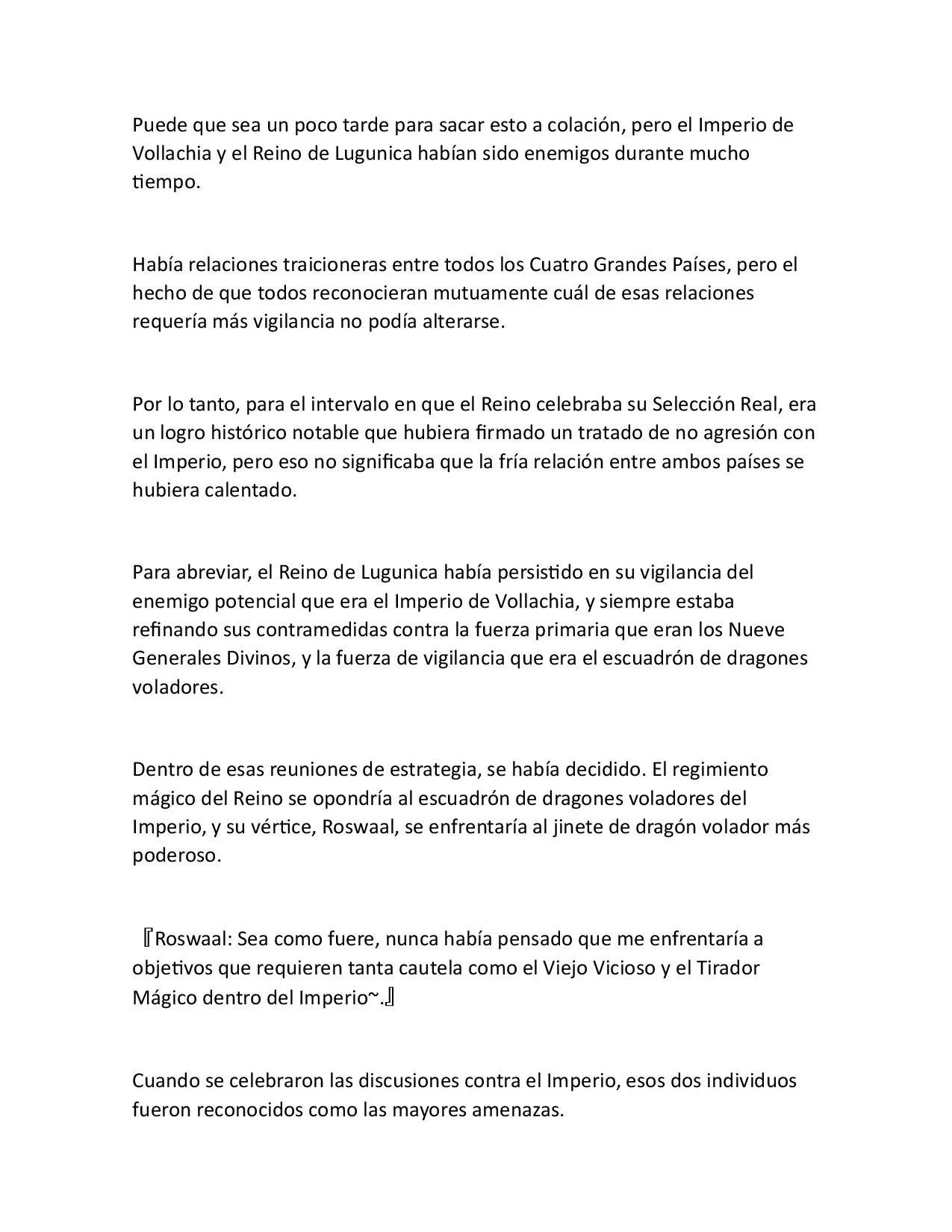 Puede que sea un poco tarde para sacar esto a colación, pero el Imperio de Vollachia y el Reino de Lugunica habían sido enemigos durante mucho tiempo.

Había relaciones traicioneras entre todos los Cuatro Grandes Países, pero el hecho de que todos reconocieran mutuamente cuál de esas relaciones requería más vigilancia no podía alterarse.

Por lo tanto, para el intervalo en que el Reino celebraba su Selección Real, era un logro histórico notable que hubiera firmado un tratado de no agresión con el Imperio, pero eso no significaba que la fría relación entre ambos países se hubiera calentado.

Para abreviar, el Reino de Lugunica había persistido en su vigilancia del enemigo potencial que era el Imperio de Vollachia, y siempre estaba refinando sus contramedidas contra la fuerza primaria que eran los Nueve Generales Divinos, y la fuerza de vigilancia que era el escuadrón de dragones voladores.

Dentro de esas reuniones de estrategia, se había decidido. El regimiento mágico del Reino se opondría al escuadrón de dragones voladores del Imperio, y su vértice, Roswaal, se enfrentaría al jinete de dragón volador más poderoso.

『Roswaal: Sea como fuere, nunca había pensado que me enfrentaría a objetivos que requieren tanta cautela como el Viejo Vicioso y el Tirador Mágico dentro del Imperio~.』

Cuando se celebraron las discusiones contra el Imperio, esos dos individuos fueron reconocidos como las mayores amenazas.